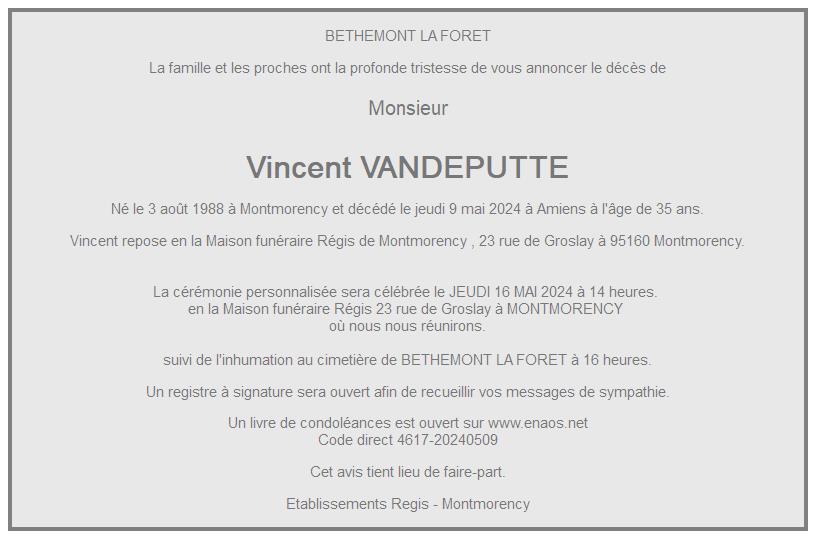 BETHEMONT LA FORET

La famille et les proches ont la profonde tristesse de vous annoncer le décès de

Monsieur

Vincent VANDEPUTTE

Né le 3 août 1988 à Montmorency et décédé le jeudi 9 mai 2024 à Amiens à l'âge de 35 ans.

Vincent repose en la Maison funéraire Régis de Montmorency , 23 rue de Groslay à 95160 Montmorency.

La cérémonie personnalisée sera célébrée le JEUDI 16 MAI 2024 à 14 heures.
en la Maison funéraire Régis 23 rue de Groslay à MONTMORENCY
où nous nous réunirons.

suivi de l'inhumation au cimetière de BETHEMONT LA FORET à 16 heures.

Un registre à signature sera ouvert afin de recueillir vos messages de sympathie.

Un livre de condoléances est ouvert sur www.enaos.net
Code direct 4617-20240509

Cet avis tient lieu de faire-part.

Etablissements Regis - Montmorency